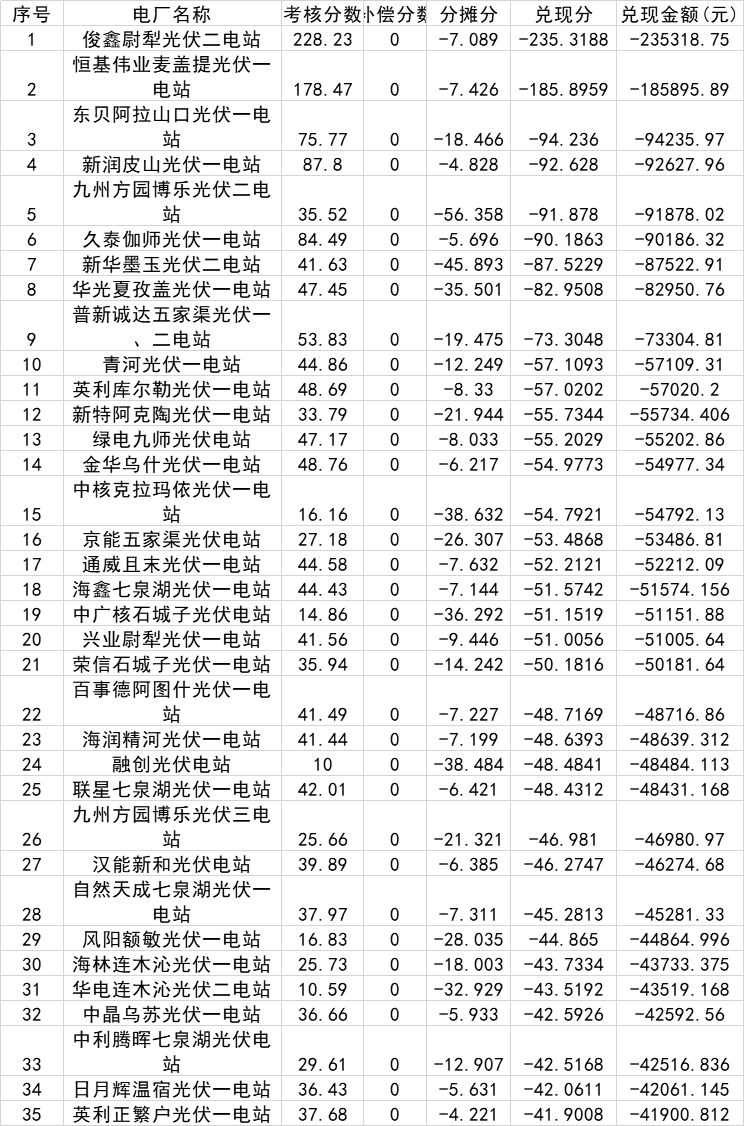 | 序号 | 电厂名称 | 考核分数 | 补偿分数 | 分摊分 | 兑现分 | 兑现金额(元) |
|---|---|---|---|---|---|---|
| 1 | 俊鑫尉犁光伏二电站 | 228.23 | 0 | -7.089 | -235.3188 | -235318.75 |
| 2 | 恒基伟业麦盖提光伏一电站 | 178.47 | 0 | -7.426 | -185.8959 | -185895.89 |
| 3 | 东贝阿拉山口光伏一电站 | 75.77 | 0 | -18.466 | -94.236 | -94235.97 |
| 4 | 新润皮山光伏一电站 | 87.8 | 0 | -4.828 | -92.628 | -92627.96 |
| 5 | 九州方园博乐光伏二电站 | 35.52 | 0 | -56.358 | -91.878 | -91878.02 |
| 6 | 久泰伽师光伏一电站 | 84.49 | 0 | -5.696 | -90.1863 | -90186.32 |
| 7 | 新华墨玉光伏二电站 | 41.63 | 0 | -45.893 | -87.5229 | -87522.91 |
| 8 | 华光夏孜盖光伏一电站 | 47.45 | 0 | -35.501 | -82.9508 | -82950.76 |
| 9 | 普新诚达五家渠光伏一、二电站 | 53.83 | 0 | -19.475 | -73.3048 | -73304.81 |
| 10 | 青河光伏一电站 | 44.86 | 0 | -12.249 | -57.1093 | -57109.31 |
| 11 | 英利库尔勒光伏一电站 | 48.69 | 0 | -8.33 | -57.0202 | -57020.2 |
| 12 | 新特阿克陶光伏一电站 | 33.79 | 0 | -21.944 | -55.7344 | -55734.406 |
| 13 | 绿电九师光伏电站 | 47.17 | 0 | -8.033 | -55.2029 | -55202.86 |
| 14 | 金华乌什光伏一电站 | 48.76 | 0 | -6.217 | -54.9773 | -54977.34 |
| 15 | 中核克拉玛依光伏一电站 | 16.16 | 0 | -38.632 | -54.7921 | -54792.13 |
| 16 | 京能五家渠光伏电站 | 27.18 | 0 | -26.307 | -53.4868 | -53486.81 |
| 17 | 通威且末光伏一电站 | 44.58 | 0 | -7.632 | -52.2121 | -52212.09 |
| 18 | 海鑫七泉湖光伏一电站 | 44.43 | 0 | -7.144 | -51.5742 | -51574.156 |
| 19 | 中广核石城子光伏电站 | 14.86 | 0 | -36.292 | -51.1519 | -51151.88 |
| 20 | 兴业尉犁光伏一电站 | 41.56 | 0 | -9.446 | -51.0056 | -51005.64 |
| 21 | 荣信石城子光伏一电站 | 35.94 | 0 | -14.242 | -50.1816 | -50181.64 |
| 22 | 百事德阿图什光伏一电站 | 41.49 | 0 | -7.227 | -48.7169 | -48716.86 |
| 23 | 海润精河光伏一电站 | 41.44 | 0 | -7.199 | -48.6393 | -48639.312 |
| 24 | 融创光伏电站 | 10 | 0 | -38.484 | -48.4841 | -48484.113 |
| 25 | 联星七泉湖光伏一电站 | 42.01 | 0 | -6.421 | -48.4312 | -48431.168 |
| 26 | 九州方园博乐光伏三电站 | 25.66 | 0 | -21.321 | -46.981 | -46980.97 |
| 27 | 汉能新和光伏电站 | 39.89 | 0 | -6.385 | -46.2747 | -46274.68 |
| 28 | 自然天成七泉湖光伏一电站 | 37.97 | 0 | -7.311 | -45.2813 | -45281.33 |
| 29 | 风阳额敏光伏一电站 | 16.83 | 0 | -28.035 | -44.865 | -44864.996 |
| 30 | 海林连木沁光伏一电站 | 25.73 | 0 | -18.003 | -43.7334 | -43733.375 |
| 31 | 华电连木沁光伏二电站 | 10.59 | 0 | -32.929 | -43.5192 | -43519.168 |
| 32 | 中晶乌苏光伏一电站 | 36.66 | 0 | -5.933 | -42.5926 | -42592.56 |
| 33 | 中利腾晖七泉湖光伏电站 | 29.61 | 0 | -12.907 | -42.5168 | -42516.836 |
| 34 | 日月辉温宿光伏一电站 | 36.43 | 0 | -5.631 | -42.0611 | -42061.145 |
| 35 | 英利正繁户光伏一电站 | 37.68 | 0 | -4.221 | -41.9008 | -41900.812 |